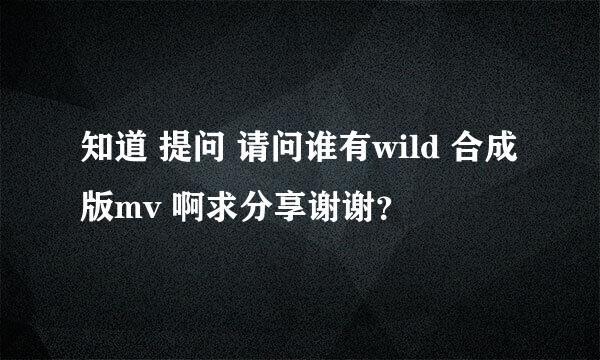 知道 提问 请问谁有wild 合成版mv 啊求分享谢谢?